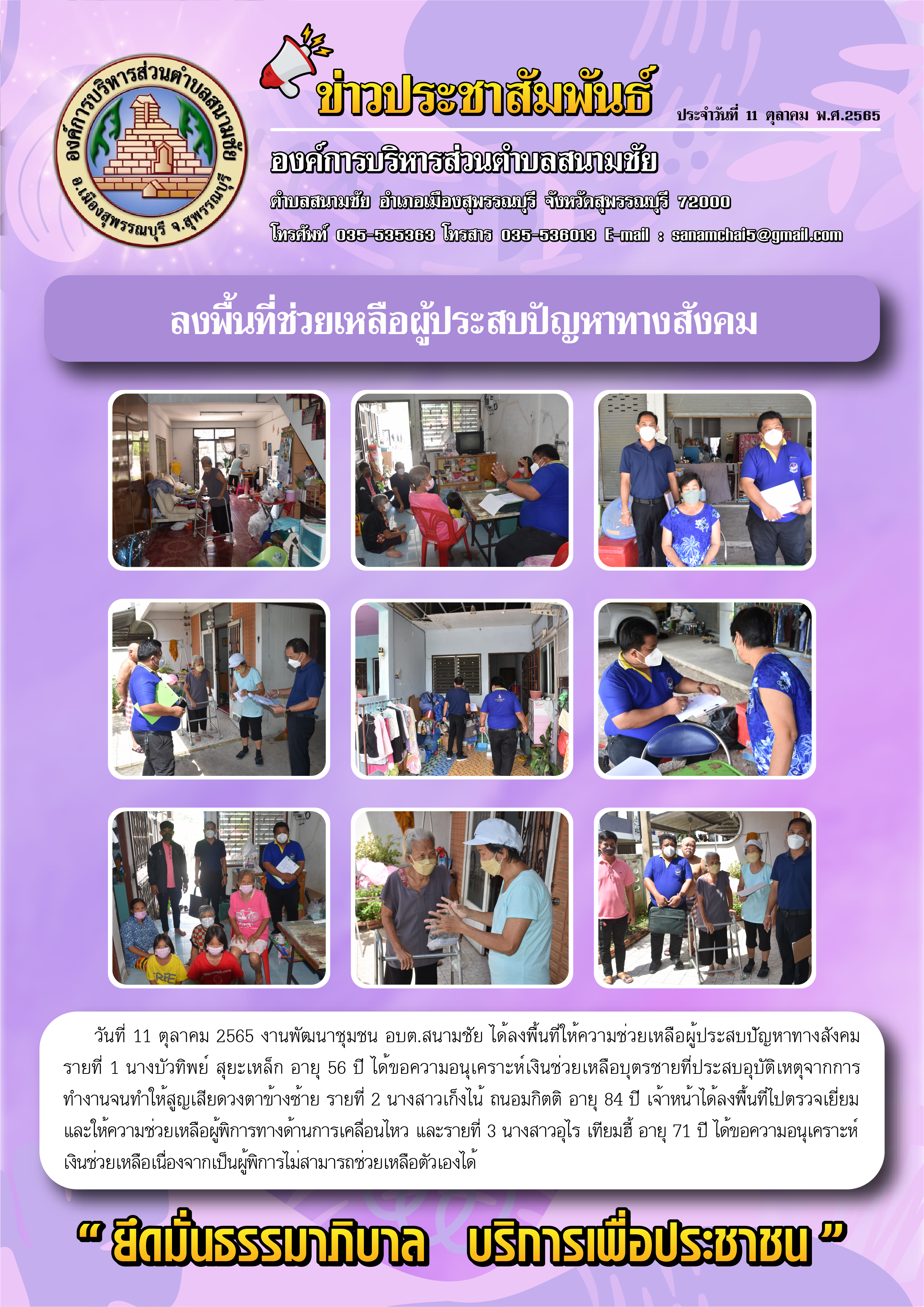 องค์การบริหารส่วนตำบลสนามชัย
อ.เมืองสุพรรณบุรี จ.สุพรรณบุรี

ข่าวประชาสัมพันธ์

ประจำวันที่ 11 ตุลาคม พ.ศ.2565

องค์การบริหารส่วนตำบลสนามชัย

ตำบลสนามชัย อำเภอเมืองสุพรรณบุรี จังหวัดสุพรรณบุรี 72000

โทรศัพท์ 035-535363 โทรสาร 035-536013 E-mail : sanamchai5@gmail.com

ลงพื้นที่ช่วยเหลือผู้ประสบปัญหาทางสังคม

วันที่ 11 ตุลาคม 2565 งานพัฒนาชุมชน อบต.สนามชัย ได้ลงพื้นที่ให้ความช่วยเหลือผู้ประสบปัญหาทางสังคม รายที่ 1 นางบัวทิพย์ สุยะเหล็ก อายุ 56 ปี ได้ขอความอนุเคราะห์เงินช่วยเหลือบุตรชายที่ประสบอุบัติเหตุจากการทำงานจนทำให้สูญเสียดวงตาข้างซ้าย รายที่ 2 นางสาวเก็งไน้ ถนอมกิตติ อายุ 84 ปี เจ้าหน้าได้ลงพื้นที่ไปตรวจเยี่ยมและให้ความช่วยเหลือผู้พิการทางด้านการเคลื่อนไหว และรายที่ 3 นางสาวอุไร เทียมฮี้ อายุ 71 ปี ได้ขอความอนุเคราะห์เงินช่วยเหลือเนื่องจากเป็นผู้พิการไม่สามารถช่วยเหลือตัวเองได้

" ยึดมั่นธรรมาภิบาล บริการเพื่อประชาชน "